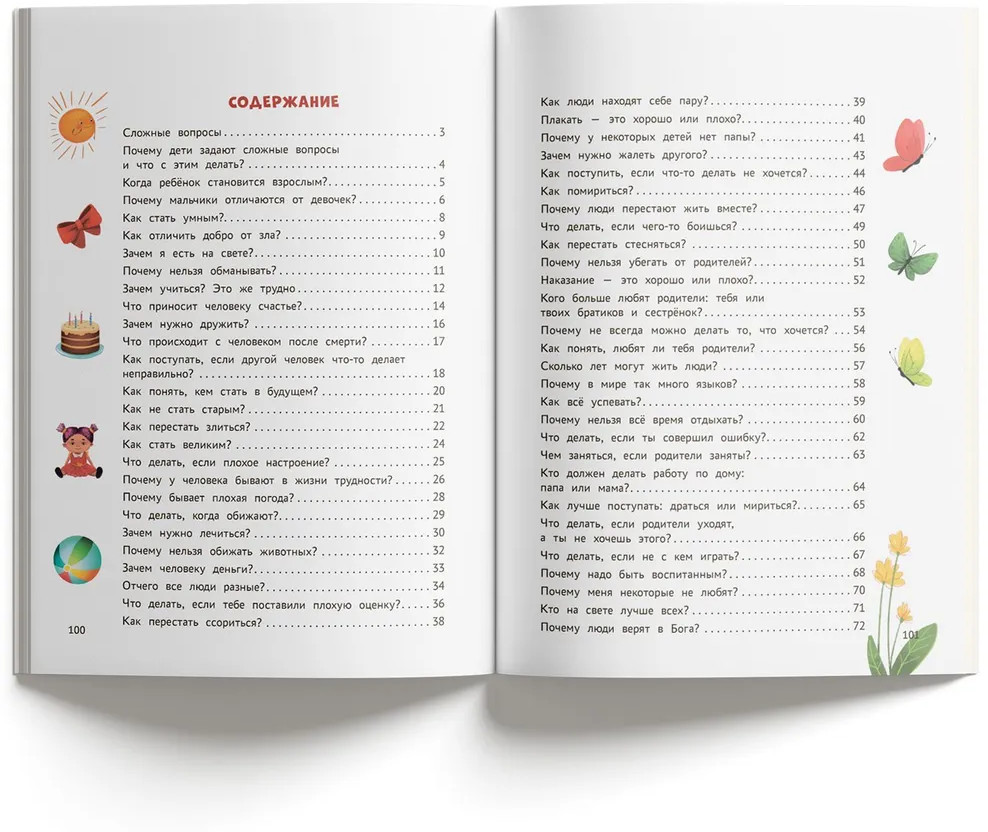 СОДЕРЖАНИЕ

Сложные вопросы 3
Почему дети задают сложные вопросы и что с этим делать? 4
Когда ребёнок становится взрослым? 5
Почему мальчики отличаются от девочек? 6
Как стать умным? 8
Как отличить добро от зла? 9
Зачем я есть на свете? 10
Почему нельзя обманывать? 11
Зачем учиться? Это же трудно 12
Что приносит человеку счастье? 14
Зачем нужно дружить? 16
Что происходит с человеком после смерти? 17
Как поступать, если другой человек что-то делает неправильно? 18
Как понять, кем стать в будущем? 20
Как не стать старым? 21
Как перестать злиться? 22
Как стать великим? 24
Что делать, если плохое настроение? 25
Почему у человека бывают в жизни трудности? 26
Почему бывает плохая погода? 28
Что делать, когда обижают? 29
Зачем нужно лечиться? 30
Почему нельзя обижать животных? 32
Зачем человеку деньги? 33
Отчего все люди разные? 34
Что делать, если тебе поставили плохую оценку? 36
Как перестать ссориться? 38

100

Как люди находят себе пару? 39
Плакать — это хорошо или плохо? 40
Почему у некоторых детей нет папы? 41
Зачем нужно жалеть другого? 43
Как поступить, если что-то делать не хочется? 44
Как помириться? 46
Почему люди перестают жить вместе? 47
Что делать, если чего-то боишься? 49
Как перестать стесняться? 50
Почему нельзя убегать от родителей? 51
Наказание — это хорошо или плохо? 52
Кого больше любят родители: тебя или твоих братиков и сестрёнок? 53
Почему не всегда можно делать то, что хочется? 54
Как понять, любят ли тебя родители? 56
Сколько лет могут жить люди? 57
Почему в мире так много языков? 58
Как всё успевать? 59
Почему нельзя всё время отдыхать? 60
Что делать, если ты совершил ошибку? 62
Чем заняться, если родители заняты? 63
Кто должен делать работу по дому: папа или мама? 64
Как лучше поступать: драться или мириться? 65
Что делать, если родители уходят, а ты не хочешь этого? 66
Что делать, если не с кем играть? 67
Почему надо быть воспитанным? 68
Почему меня некоторые не любят? 70
Кто на свете лучше всех? 71
Почему люди верят в Бога? 72

101